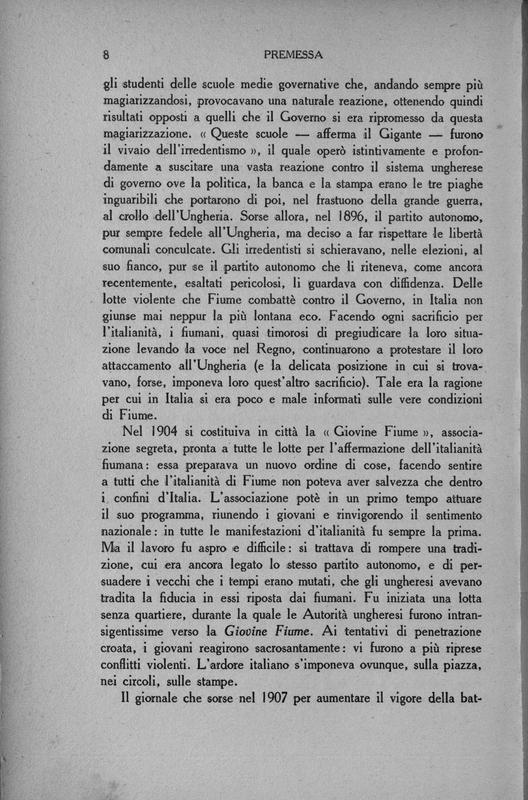 8 PREMESSA

gli studenti delle scuole medie governative che, andando sempre più magiarizzandosi, provocavano una naturale reazione, ottenendo quindi risultati opposti a quelli che il Governo si era ripromesso da questa magiarizzazione. « Queste scuole — afferma il Gigante — furono il vivaio dell'irredentismo », il quale operò istintivamente e profondamente a suscitare una vasta reazione contro il sistema ungherese di governo ove la politica, la banca e la stampa erano le tre piaghe inguaribili che portarono di poi, nel frastuono della grande guerra, al crollo dell'Ungheria. Sorse allora, nel 1896, il partito autonomo, pur sempre fedele all'Ungheria, ma deciso a far rispettare le libertà comunali conculcate. Gli irredentisti si schieravano, nelle elezioni, al suo fianco, pur se il partito autonomo che li riteneva, come ancora recentemente, esaltati pericolosi, li guardava con diffidenza. Delle lotte violente che Fiume combattè contro il Governo, in Italia non giunse mai neppur la più lontana eco. Facendo ogni sacrificio per l'italianità, i fiumani, quasi timorosi di pregiudicare la loro situazione levando la voce nel Regno, continuarono a protestare il loro attaccamento all'Ungheria (e la delicata posizione in cui si trovavano, forse, imponeva loro quest'altro sacrificio). Tale era la ragione per cui in Italia si era poco e male informati sulle vere condizioni di Fiume.

Nel 1904 si costituiva in città la « Giovine Fiume », associazione segreta, pronta a tutte le lotte per l'affermazione dell'italianità fiumana: essa preparava un nuovo ordine di cose, facendo sentire a tutti che l'italianità di Fiume non poteva aver salvezza che dentro i confini d'Italia. L'associazione potè in un primo tempo attuare il suo programma, riunendo i giovani e rinvigorendo il sentimento nazionale: in tutte le manifestazioni d'italianità fu sempre la prima. Ma il lavoro fu aspro e difficile: si trattava di rompere una tradizione, cui era ancora legato lo stesso partito autonomo, e di persuadere i vecchi che i tempi erano mutati, che gli ungheresi avevano tradita la fiducia in essi riposta dai fiumani. Fu iniziata una lotta senza quartiere, durante la quale le Autorità ungheresi furono intransigentissime verso la Giovine Fiume. Ai tentativi di penetrazione croata, i giovani reagirono sacrosantamente: vi furono a più riprese conflitti violenti. L'ardore italiano s'imponeva ovunque, sulla piazza, nei circoli, sulle stampe.

Il giornale che sorse nel 1907 per aumentare il vigore della bat-